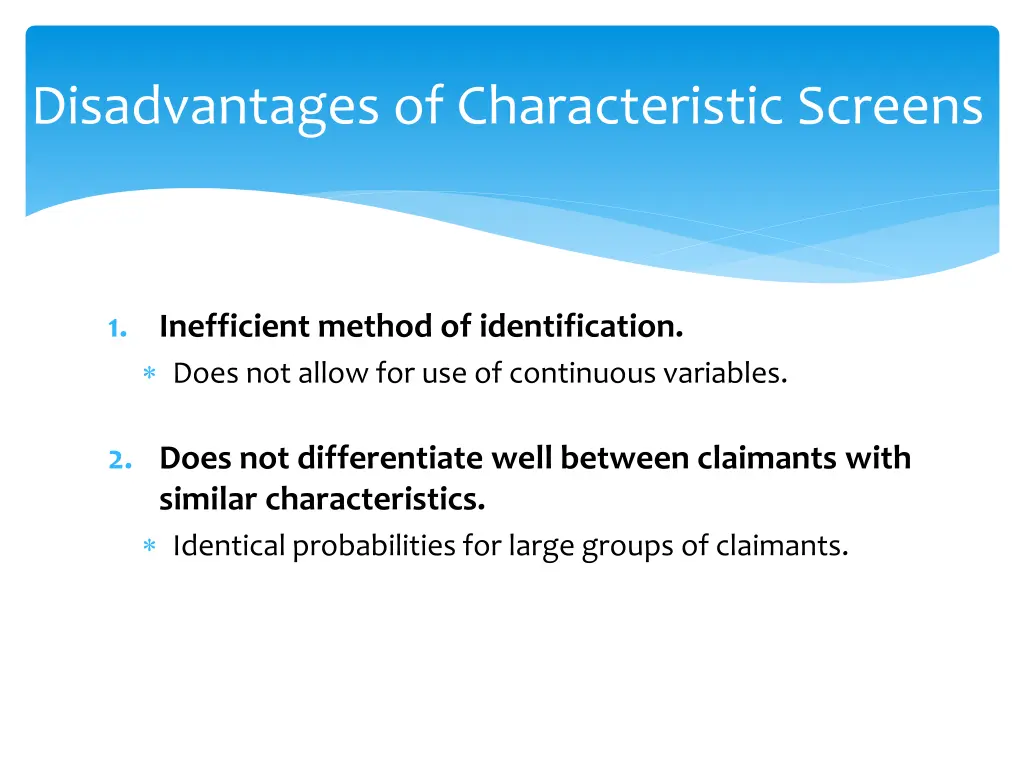 Disadvantages of Characteristic Screens

1. Inefficient method of identification.
∗ Does not allow for use of continuous variables.

2. Does not differentiate well between claimants with similar characteristics.
∗ Identical probabilities for large groups of claimants.